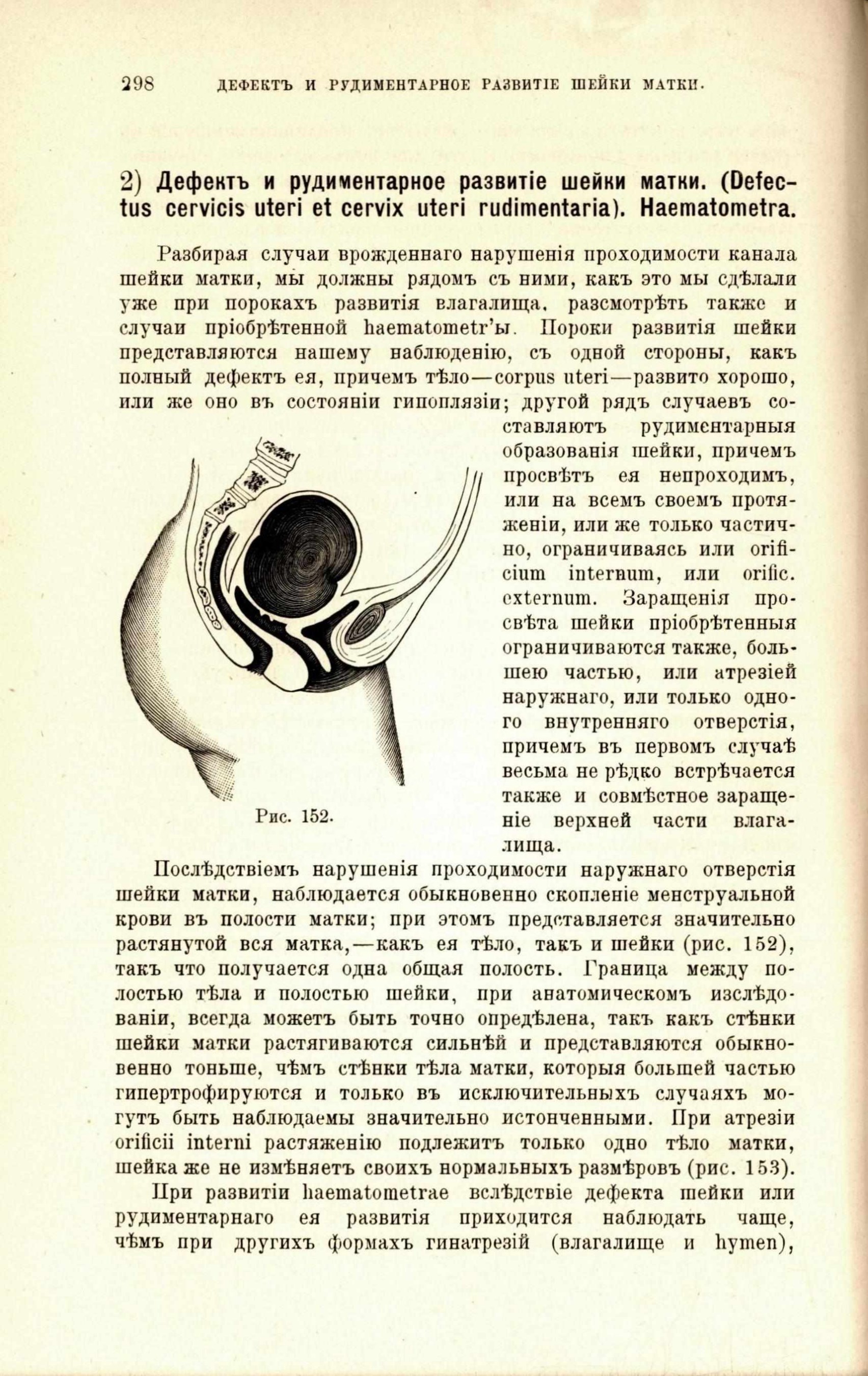 298 ДЕФЕКТЪ И РУДИМЕНТАРНОЕ РАЗВИТІЕ ШЕЙКИ МАТКИ.

2) Дефектъ и рудиментарное развитіе шейки матки. (Defectus cervicis uteri et cervix uteri rudimentaria). Haematometra.

Разбирая случаи врожденнаго нарушенія проходимости канала шейки матки, мы должны рядомъ съ ними, какъ это мы сдѣлали уже при порокахъ развитія влагалища, разсмотрѣть также и случаи пріобрѣтенной haematometr'ы. Пороки развитія шейки представляются нашему наблюденію, съ одной стороны, какъ полный дефектъ ея, причемъ тѣло—corpus uteri—развито хорошо, или же оно въ состояніи гипоплязіи; другой рядъ случаевъ составляютъ рудиментарныя образованія шейки, причемъ просвѣтъ ея непроходимъ, или на всемъ своемъ протяженіи, или же только частично, ограничиваясь или orificium internum, или orific. externum. Заращенія просвѣта шейки пріобрѣтенныя ограничиваются также, большею частью, или атрезіей наружнаго, или только одного внутренняго отверстія, причемъ въ первомъ случаѣ весьма не рѣдко встрѣчается также и совмѣстное заращеніе верхней части влагалища.

Рис. 152.

Послѣдствіемъ нарушенія проходимости наружнаго отверстія шейки матки, наблюдается обыкновенно скопленіе менструальной крови въ полости матки; при этомъ представляется значительно растянутой вся матка,—какъ ея тѣло, такъ и шейки (рис. 152), такъ что получается одна общая полость. Граница между полостью тѣла и полостью шейки, при анатомическомъ изслѣдованіи, всегда можетъ быть точно опредѣлена, такъ какъ стѣнки шейки матки растягиваются сильнѣй и представляются обыкновенно тоньше, чѣмъ стѣнки тѣла матки, которыя большей частью гипертрофируются и только въ исключительныхъ случаяхъ могутъ быть наблюдаемы значительно истонченными. При атрезіи orificii interni растяженію подлежитъ только одно тѣло матки, шейка же не измѣняетъ своихъ нормальныхъ размѣровъ (рис. 153).

При развитіи haematometrae вслѣдствіе дефекта шейки или рудиментарнаго ея развитія приходится наблюдать чаще, чѣмъ при другихъ формахъ гинатрезій (влагалище и hymen),